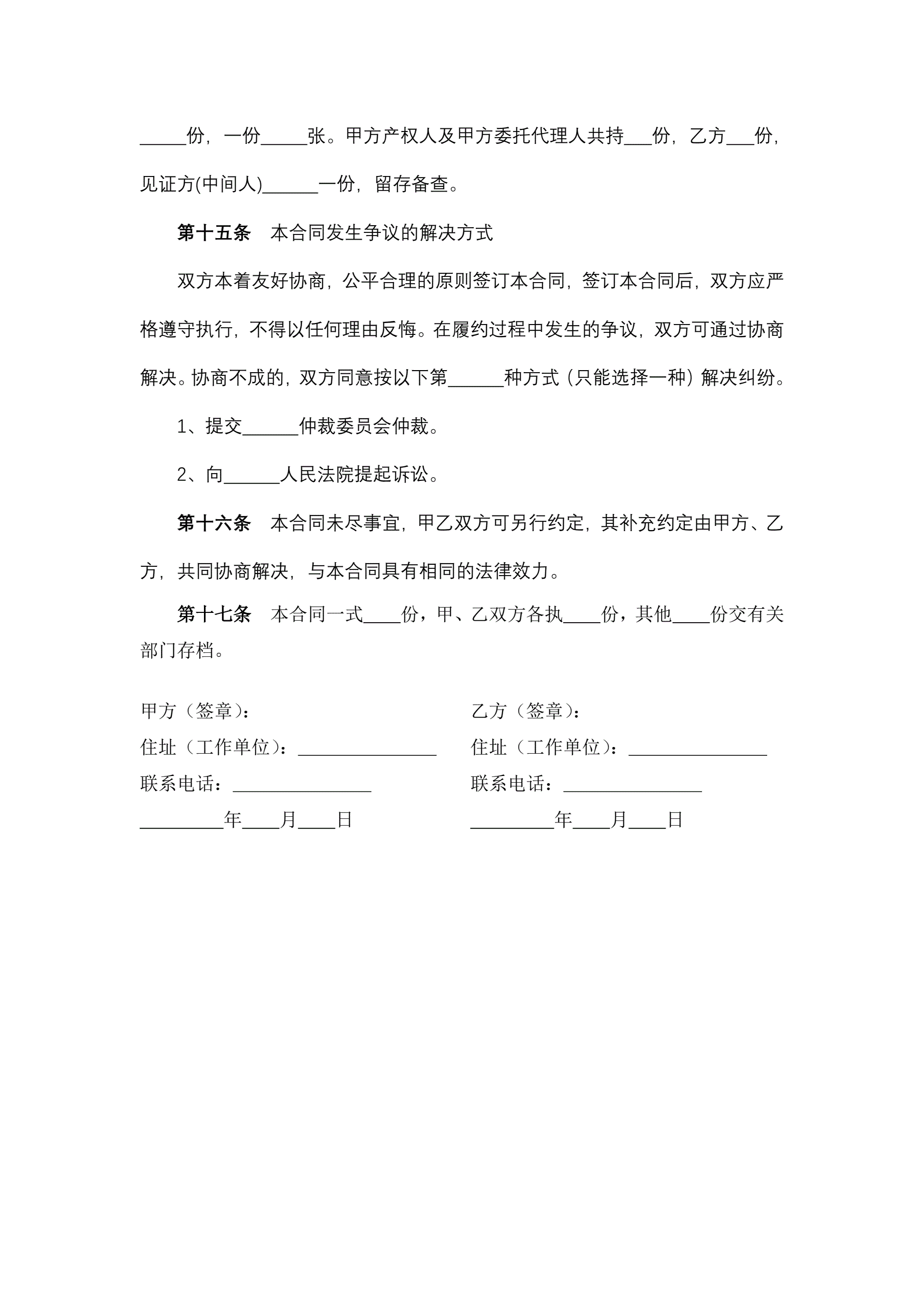 ____份，一份____张。甲方产权人及甲方委托代理人共持____份，乙方____份，见证方(中间人)____一份，留存备查。

第十五条 本合同发生争议的解决方式

双方本着友好协商，公平合理的原则签订本合同，签订本合同后，双方应严格遵守执行，不得以任何理由反悔。在履约过程中发生的争议，双方可通过协商解决。协商不成的，双方同意按以下第____种方式（只能选择一种）解决纠纷。

1、提交____仲裁委员会仲裁。

2、向____人民法院提起诉讼。

第十六条 本合同未尽事宜，甲乙双方可另行约定，其补充约定由甲方、乙方，共同协商解决，与本合同具有相同的法律效力。

第十七条 本合同一式____份，甲、乙双方各执____份，其他____份交有关部门存档。

甲方（签章）：
住址（工作单位）：____
联系电话：____
____年____月____日

乙方（签章）：
住址（工作单位）：____
联系电话：____
____年____月____日